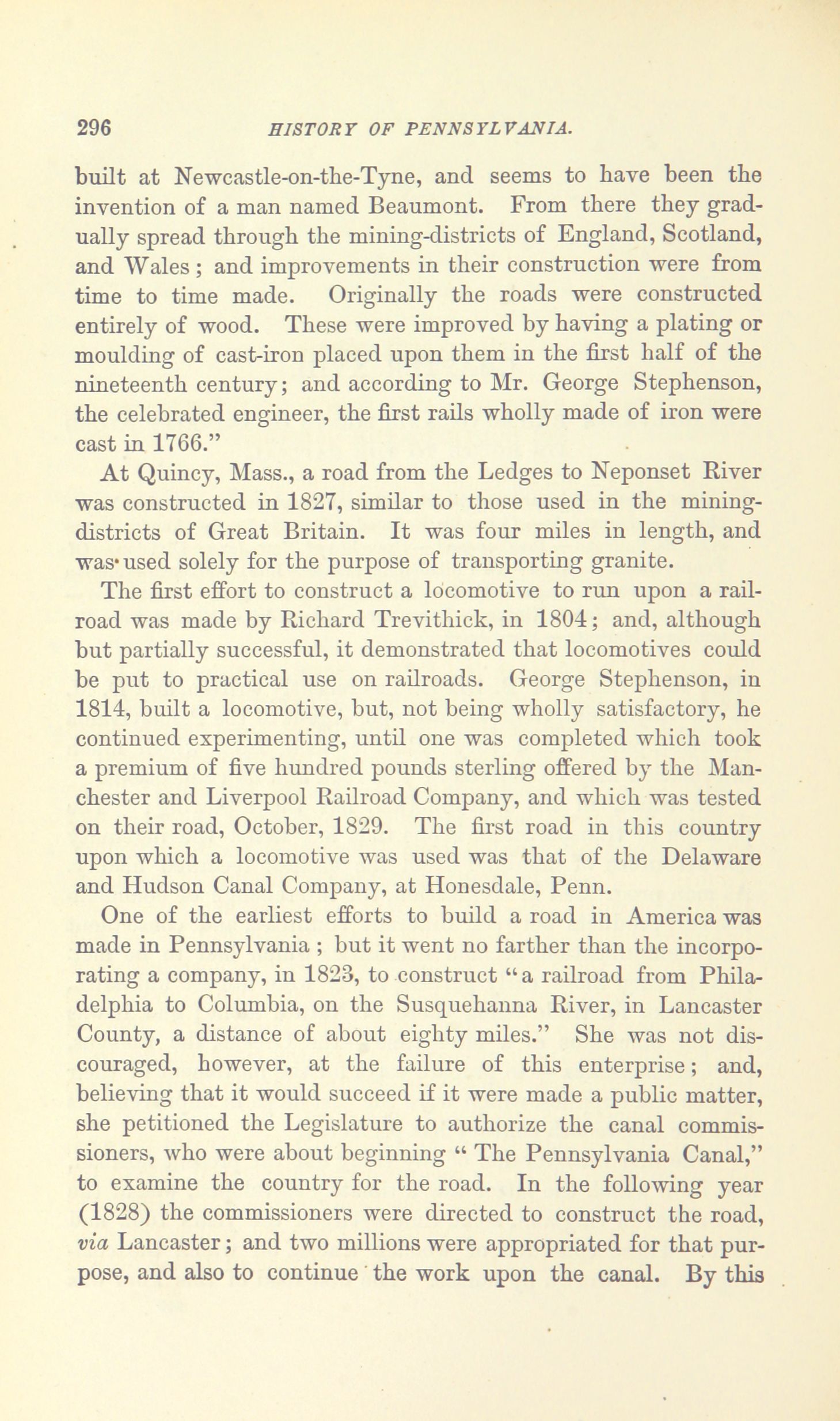 296 HISTORY OF PENNSYLVANIA.

built at Newcastle-on-the-Tyne, and seems to have been the invention of a man named Beaumont. From there they gradually spread through the mining-districts of England, Scotland, and Wales; and improvements in their construction were from time to time made. Originally the roads were constructed entirely of wood. These were improved by having a plating or moulding of cast-iron placed upon them in the first half of the nineteenth century; and according to Mr. George Stephenson, the celebrated engineer, the first rails wholly made of iron were cast in 1766."

At Quincy, Mass., a road from the Ledges to Neponset River was constructed in 1827, similar to those used in the mining-districts of Great Britain. It was four miles in length, and was used solely for the purpose of transporting granite.

The first effort to construct a locomotive to run upon a railroad was made by Richard Trevithick, in 1804; and, although but partially successful, it demonstrated that locomotives could be put to practical use on railroads. George Stephenson, in 1814, built a locomotive, but, not being wholly satisfactory, he continued experimenting, until one was completed which took a premium of five hundred pounds sterling offered by the Manchester and Liverpool Railroad Company, and which was tested on their road, October, 1829. The first road in this country upon which a locomotive was used was that of the Delaware and Hudson Canal Company, at Honesdale, Penn.

One of the earliest efforts to build a road in America was made in Pennsylvania; but it went no farther than the incorporating a company, in 1823, to construct "a railroad from Philadelphia to Columbia, on the Susquehanna River, in Lancaster County, a distance of about eighty miles." She was not discouraged, however, at the failure of this enterprise; and, believing that it would succeed if it were made a public matter, she petitioned the Legislature to authorize the canal commissioners, who were about beginning "The Pennsylvania Canal," to examine the country for the road. In the following year (1828) the commissioners were directed to construct the road, via Lancaster; and two millions were appropriated for that purpose, and also to continue the work upon the canal. By this